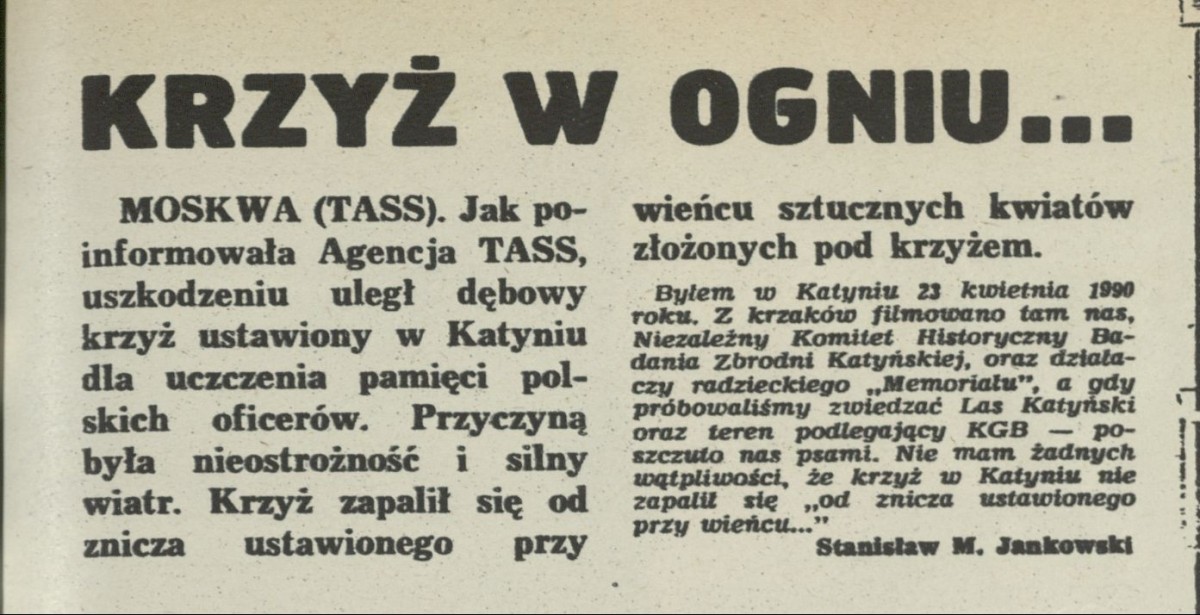 KRZYŻ W OGNIU...

MOSKWA (TASS). Jak poinformowała Agencja TASS, uszkodzeniu uległ dębowy krzyż ustawiony w Katyniu dla uczczenia pamięci polskich oficerów. Przyczyną była nieostrożność i silny wiatr. Krzyż zapalił się od znicza ustawionego przy wieńcu sztucznych kwiatów złożonych pod krzyżem.

Byłem w Katyniu 23 kwietnia 1990 roku. Z krzaków filmowano tam nas, Niezależny Komitet Historyczny Badania Zbrodni Katyńskiej, oraz działaczy radzieckiego „Memoriału", a gdy próbowaliśmy zwiedzać Las Katyński oraz teren podlegający KGB — poszczuto nas psami. Nie mam żadnych wątpliwości, że krzyż w Katyniu nie zapalił się „od znicza ustawionego przy wieńcu..."

Stanisław M. Jankowski